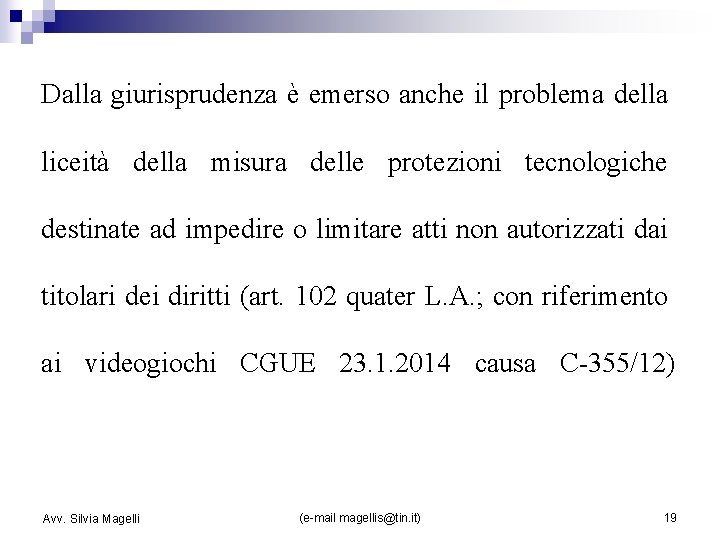 Dalla giurisprudenza è emerso anche il problema della liceità della misura delle protezioni tecnologiche destinate ad impedire o limitare atti non autorizzati dai titolari dei diritti (art. 102 quater L.A.; con riferimento ai videogiochi CGUE 23.1.2014 causa C-355/12)

Avv. Silvia Magelli

(e-mail magellis@tin.it)

19